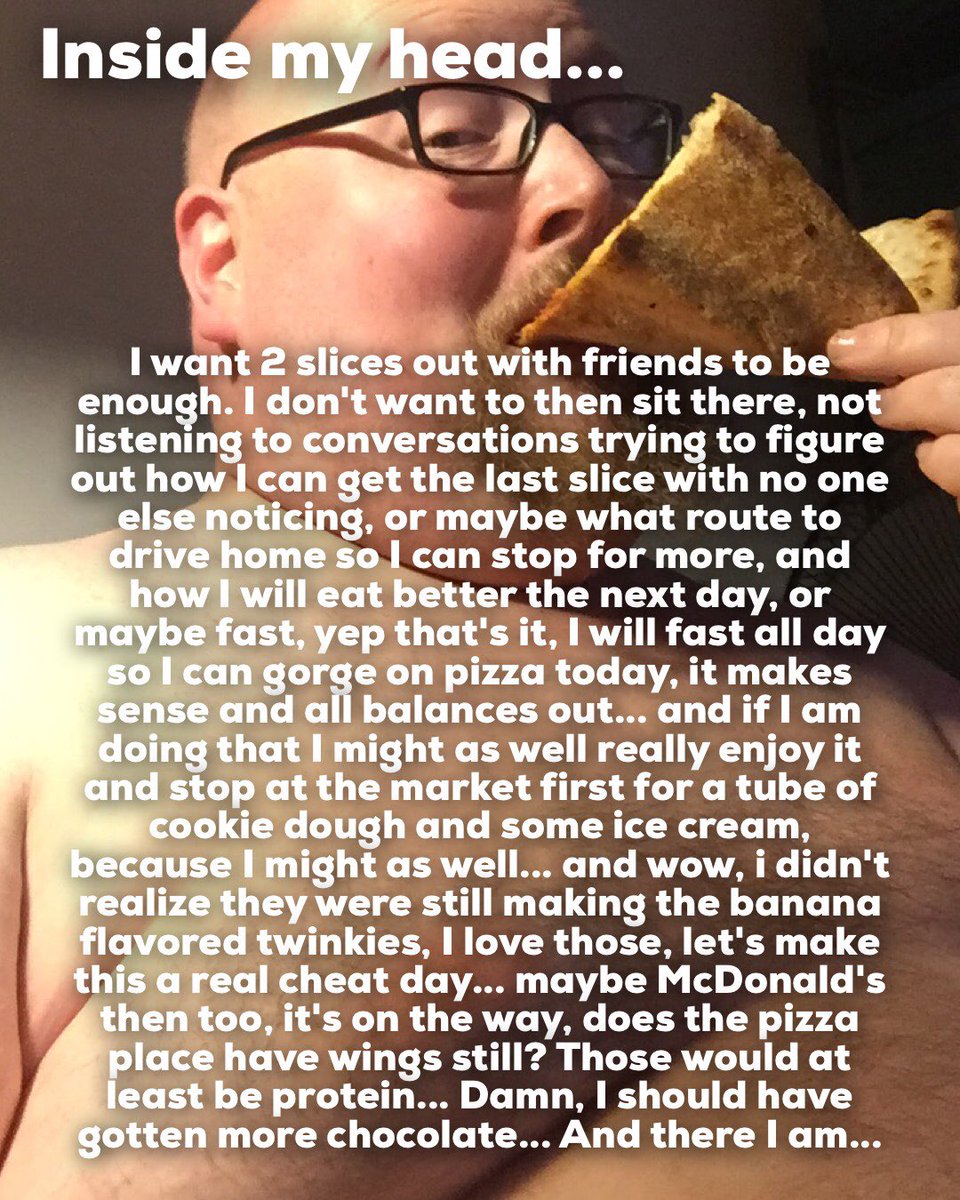 Inside my head...

I want 2 slices out with friends to be enough. I don't want to then sit there, not listening to conversations trying to figure out how I can get the last slice with no one else noticing, or maybe what route to drive home so I can stop for more, and how I will eat better the next day, or maybe fast, yep that's it, I will fast all day so I can gorge on pizza today, it makes sense and all balances out... and if I am doing that I might as well really enjoy it and stop at the market first for a tube of cookie dough and some ice cream, because I might as well... and wow, i didn't realize they were still making the banana flavored twinkies, I love those, let's make this a real cheat day... maybe McDonald's then too, it's on the way, does the pizza place have wings still? Those would at least be protein... Damn, I should have gotten more chocolate... And there I am...